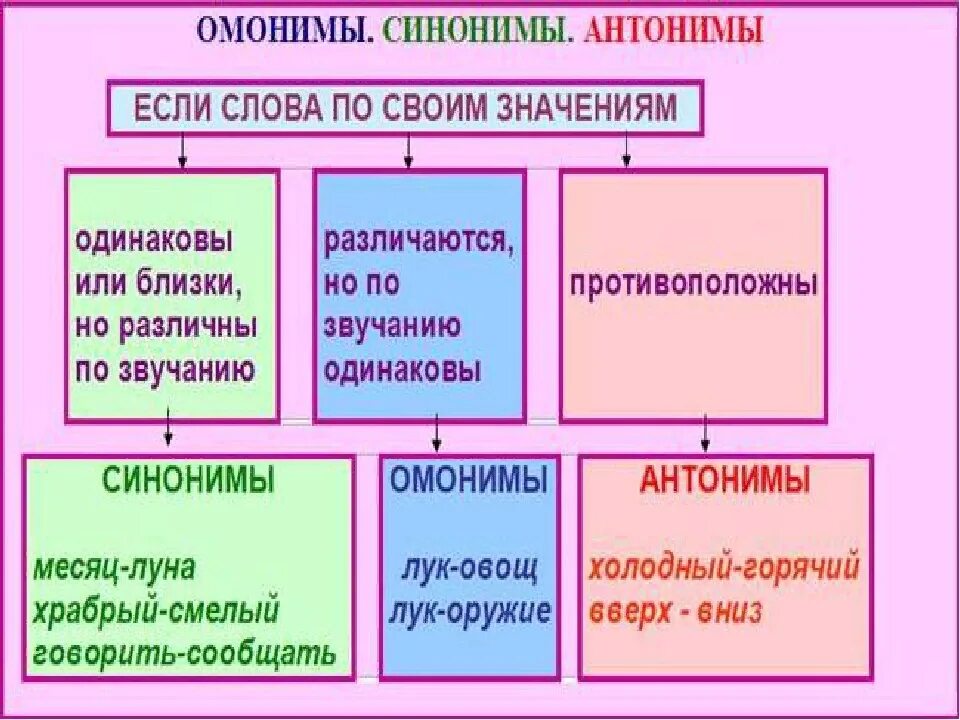 ОМОНИМЫ. СИНОНИМЫ. АНТОНИМЫ

ЕСЛИ СЛОВА ПО СВОИМ ЗНАЧЕНИЯМ

одинаковы или близки, но различны по звучанию

различаются, но по звучанию одинаковы

противоположны

СИНОНИМЫ

месяц-луна
храбрый-смелый
говорить-сообщать

ОМОНИМЫ

лук-овощ
лук-оружие

АНТОНИМЫ

холодный-горячий
вверх - вниз